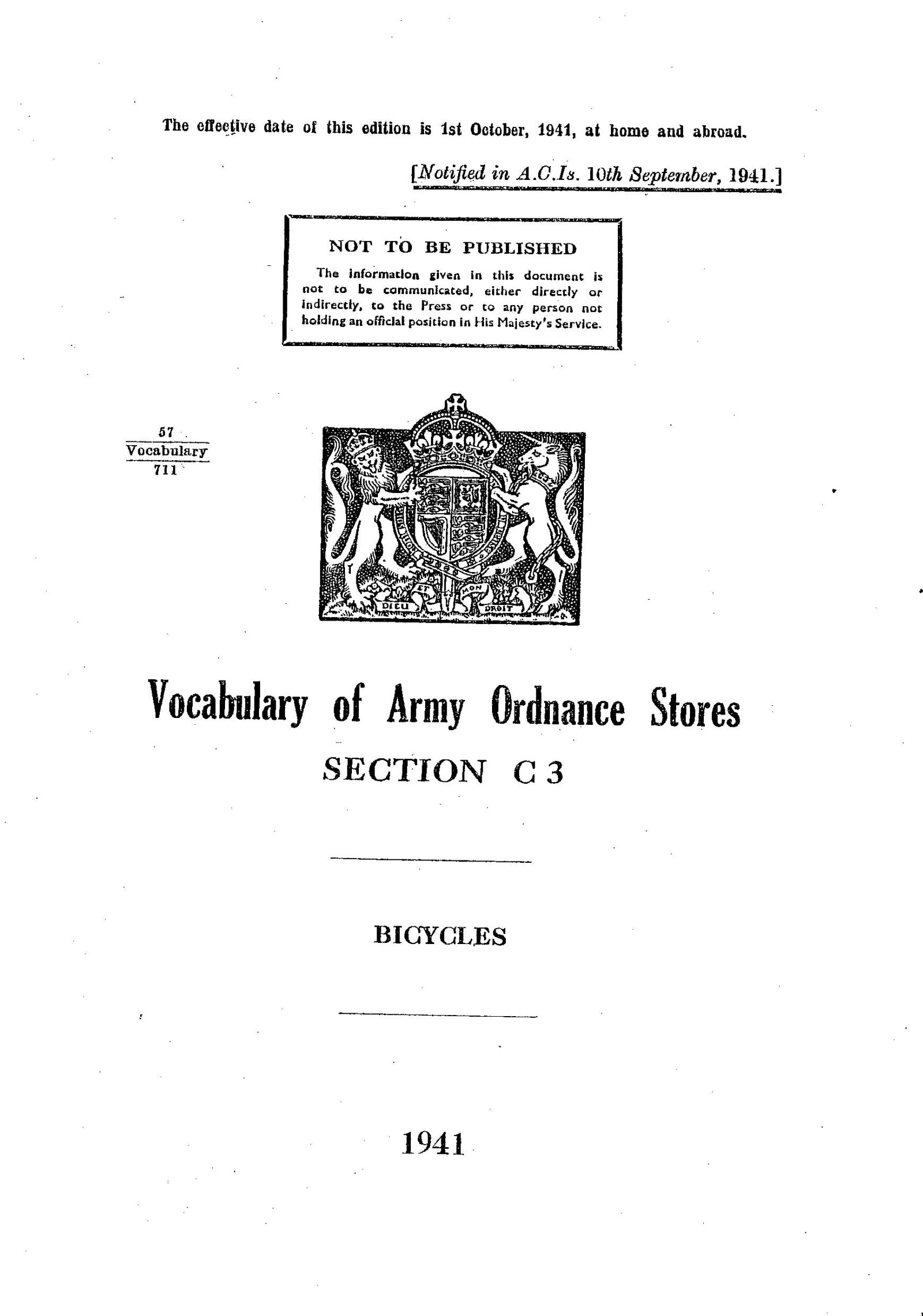 The effective date of this edition is 1st October, 1941, at home and abroad.

[Notified in A.C.Is. 10th September, 1941.]

NOT TO BE PUBLISHED

The information given in this document is not to be communicated, either directly or indirectly, to the Press or to any person not holding an official position in His Majesty's Service.

57
Vocabulary
711

DIEU ET MON DROIT

Vocabulary of Army Ordnance Stores

SECTION C 3

BICYCLES

1941